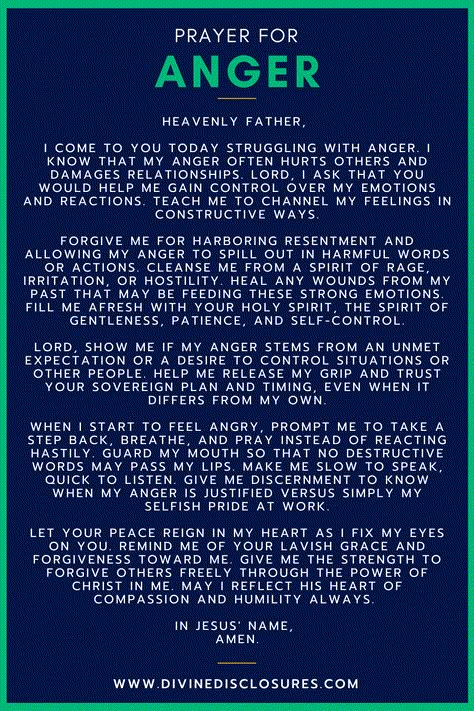 PRAYER FOR
ANGER

HEAVENLY FATHER,

I COME TO YOU TODAY STRUGGLING WITH ANGER. I KNOW THAT MY ANGER OFTEN HURTS OTHERS AND DAMAGES RELATIONSHIPS. LORD, I ASK THAT YOU WOULD HELP ME GAIN CONTROL OVER MY EMOTIONS AND REACTIONS. TEACH ME TO CHANNEL MY FEELINGS IN CONSTRUCTIVE WAYS.

FORGIVE ME FOR HARBORING RESENTMENT AND ALLOWING MY ANGER TO SPILL OUT IN HARMFUL WORDS OR ACTIONS. CLEANSE ME FROM A SPIRIT OF RAGE, IRRITATION, OR HOSTILITY. HEAL ANY WOUNDS FROM MY PAST THAT MAY BE FEEDING THESE STRONG EMOTIONS. FILL ME AFRESH WITH YOUR HOLY SPIRIT, THE SPIRIT OF GENTLENESS, PATIENCE, AND SELF-CONTROL.

LORD, SHOW ME IF MY ANGER STEMS FROM AN UNMET EXPECTATION OR A DESIRE TO CONTROL SITUATIONS OR OTHER PEOPLE. HELP ME RELEASE MY GRIP AND TRUST YOUR SOVEREIGN PLAN AND TIMING, EVEN WHEN IT DIFFERS FROM MY OWN.

WHEN I START TO FEEL ANGRY, PROMPT ME TO TAKE A STEP BACK, BREATHE, AND PRAY INSTEAD OF REACTING HASTILY. GUARD MY MOUTH SO THAT NO DESTRUCTIVE WORDS MAY PASS MY LIPS. MAKE ME SLOW TO SPEAK, QUICK TO LISTEN. GIVE ME DISCERNMENT TO KNOW WHEN MY ANGER IS JUSTIFIED VERSUS SIMPLY MY SELFISH PRIDE AT WORK.

LET YOUR PEACE REIGN IN MY HEART AS I FIX MY EYES ON YOU. REMIND ME OF YOUR LAVISH GRACE AND FORGIVENESS TOWARD ME. GIVE ME THE STRENGTH TO FORGIVE OTHERS FREELY THROUGH THE POWER OF CHRIST IN ME. MAY I REFLECT HIS HEART OF COMPASSION AND HUMILITY ALWAYS.

IN JESUS' NAME,
AMEN.

WWW.DIVINEDISCLOSURES.COM